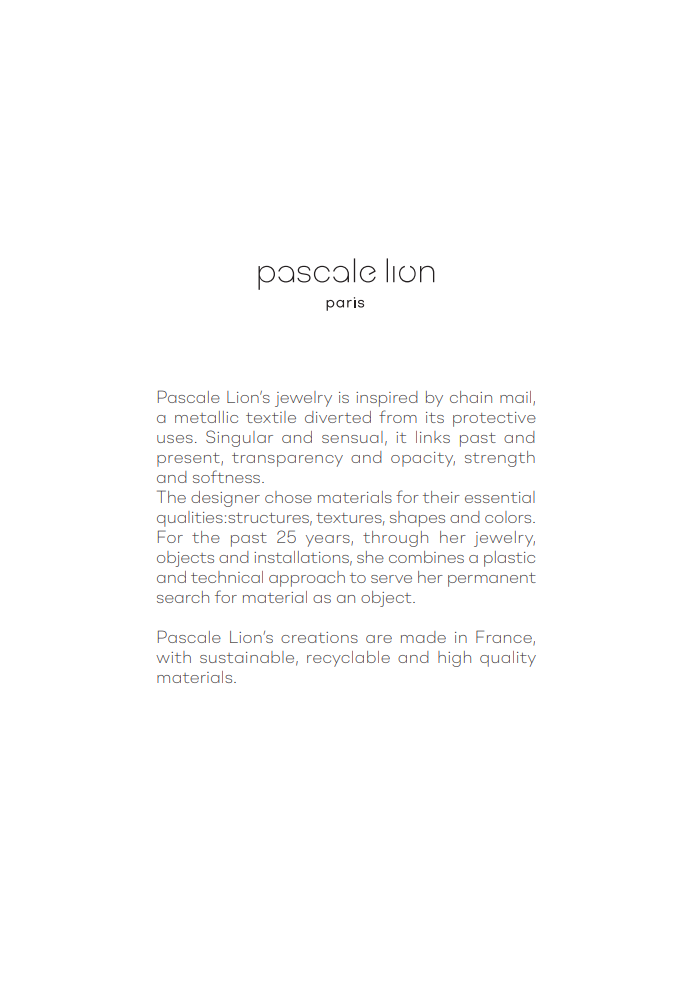 pascale lion
paris

Pascale Lion's jewelry is inspired by chain mail, a metallic textile diverted from its protective uses. Singular and sensual, it links past and present, transparency and opacity, strength and softness.
The designer chose materials for their essential qualities:structures, textures, shapes and colors. For the past 25 years, through her jewelry, objects and installations, she combines a plastic and technical approach to serve her permanent search for material as an object.

Pascale Lion's creations are made in France, with sustainable, recyclable and high quality materials.